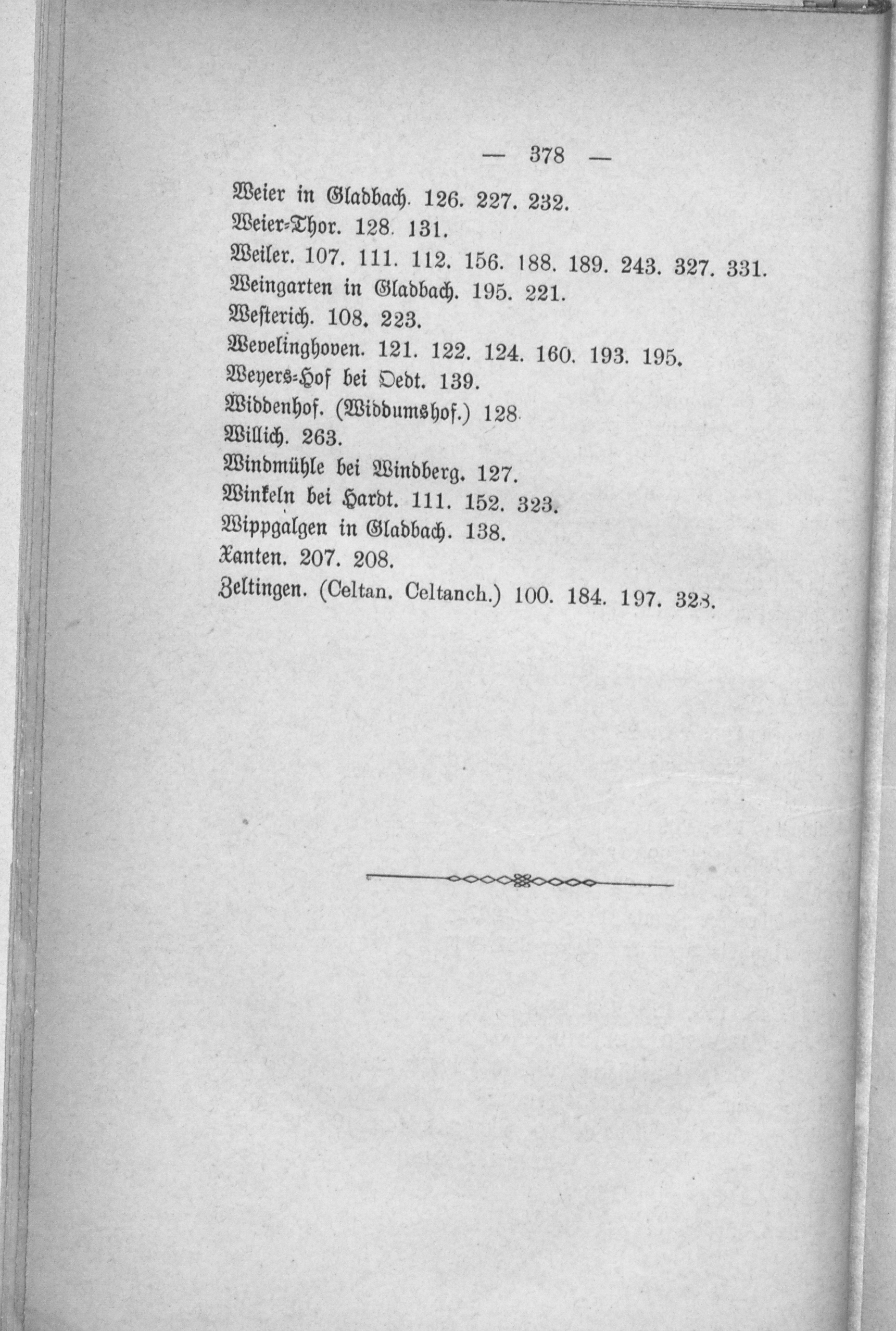 — 378 —

Weier in Gladbach. 126. 227. 232.
Weier-Thor. 128. 131.
Weiler. 107. 111. 112. 156. 188. 189. 243. 327. 331.
Weingarten in Gladbach. 195. 221.
Westerich. 108. 223.
Wevelinghoven. 121. 122. 124. 160. 193. 195.
Weyers-Hof bei Oedt. 139.
Widdenhof. (Widdumshof.) 128.
Willich. 263.
Windmühle bei Windberg. 127.
Winkeln bei Hardt. 111. 152. 323.
Wippgalgen in Gladbach. 138.
Xanten. 207. 208.
Zeltingen. (Celtan. Celtanch.) 100. 184. 197. 328.